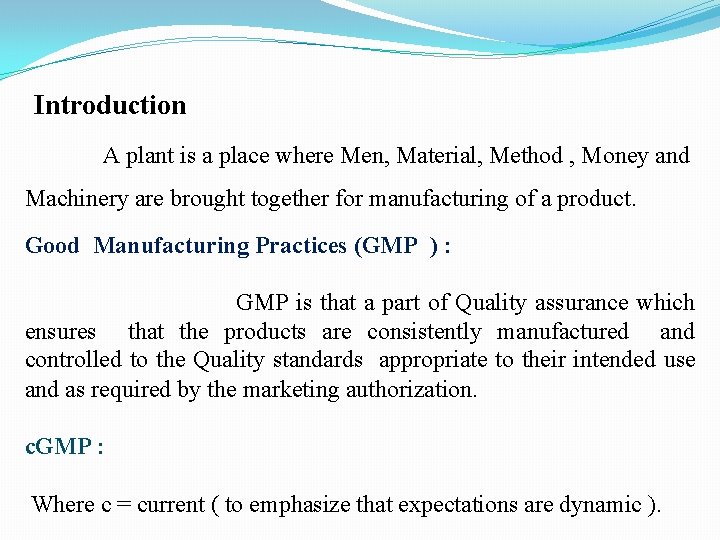 Introduction

A plant is a place where Men, Material, Method , Money and Machinery are brought together for manufacturing of a product.

Good Manufacturing Practices (GMP ) :

GMP is that a part of Quality assurance which ensures that the products are consistently manufactured and controlled to the Quality standards appropriate to their intended use and as required by the marketing authorization.

cGMP :

Where c = current ( to emphasize that expectations are dynamic ).